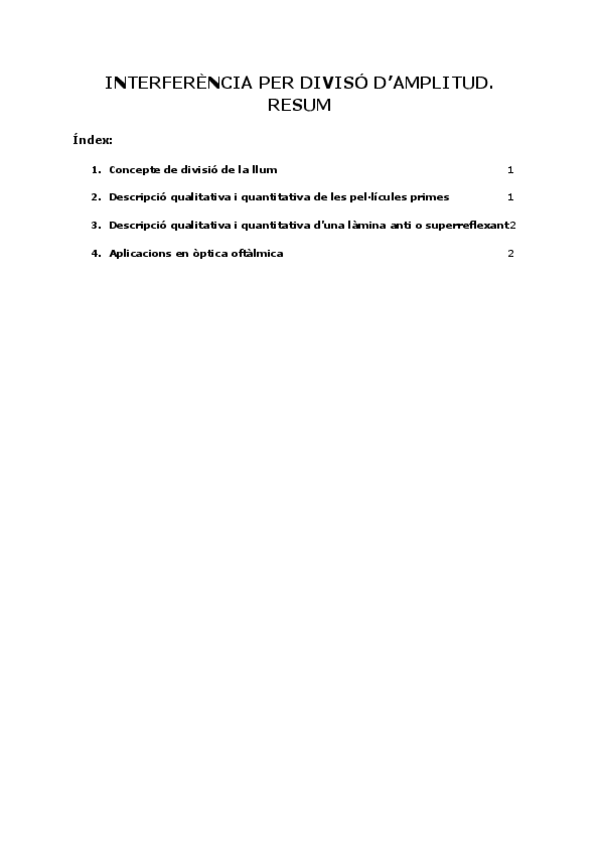 INTERFERÈNCIA PER DIVISÓ D'AMPLITUD. RESUM

Índex:

1. Concepte de divisió de la llum 1

2. Descripció qualitativa i quantitativa de les pel·lícules primes 1

3. Descripció qualitativa i quantitativa d'una làmina anti o superreflexant 2

4. Aplicacions en òptica oftàlmica 2